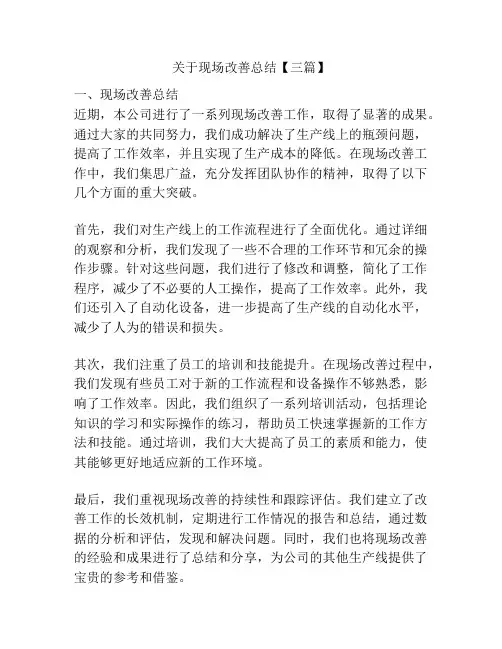 关于现场改善总结【三篇】

一、现场改善总结

近期，本公司进行了一系列现场改善工作，取得了显著的成果。通过大家的共同努力，我们成功解决了生产线上的瓶颈问题，提高了工作效率，并且实现了生产成本的降低。在现场改善工作中，我们集思广益，充分发挥团队协作的精神，取得了以下几个方面的重大突破。

首先，我们对生产线上的工作流程进行了全面优化。通过详细的观察和分析，我们发现了一些不合理的工作环节和冗余的操作步骤。针对这些问题，我们进行了修改和调整，简化了工作程序，减少了不必要的人工操作，提高了工作效率。此外，我们还引入了自动化设备，进一步提高了生产线的自动化水平，减少了人为的错误和损失。

其次，我们注重了员工的培训和技能提升。在现场改善过程中，我们发现有些员工对于新的工作流程和设备操作不够熟悉，影响了工作效率。因此，我们组织了一系列培训活动，包括理论知识的学习和实际操作的练习，帮助员工快速掌握新的工作方法和技能。通过培训，我们大大提高了员工的素质和能力，使其能够更好地适应新的工作环境。

最后，我们重视现场改善的持续性和跟踪评估。我们建立了改善工作的长效机制，定期进行工作情况的报告和总结，通过数据的分析和评估，发现和解决问题。同时，我们也将现场改善的经验和成果进行了总结和分享，为公司的其他生产线提供了宝贵的参考和借鉴。